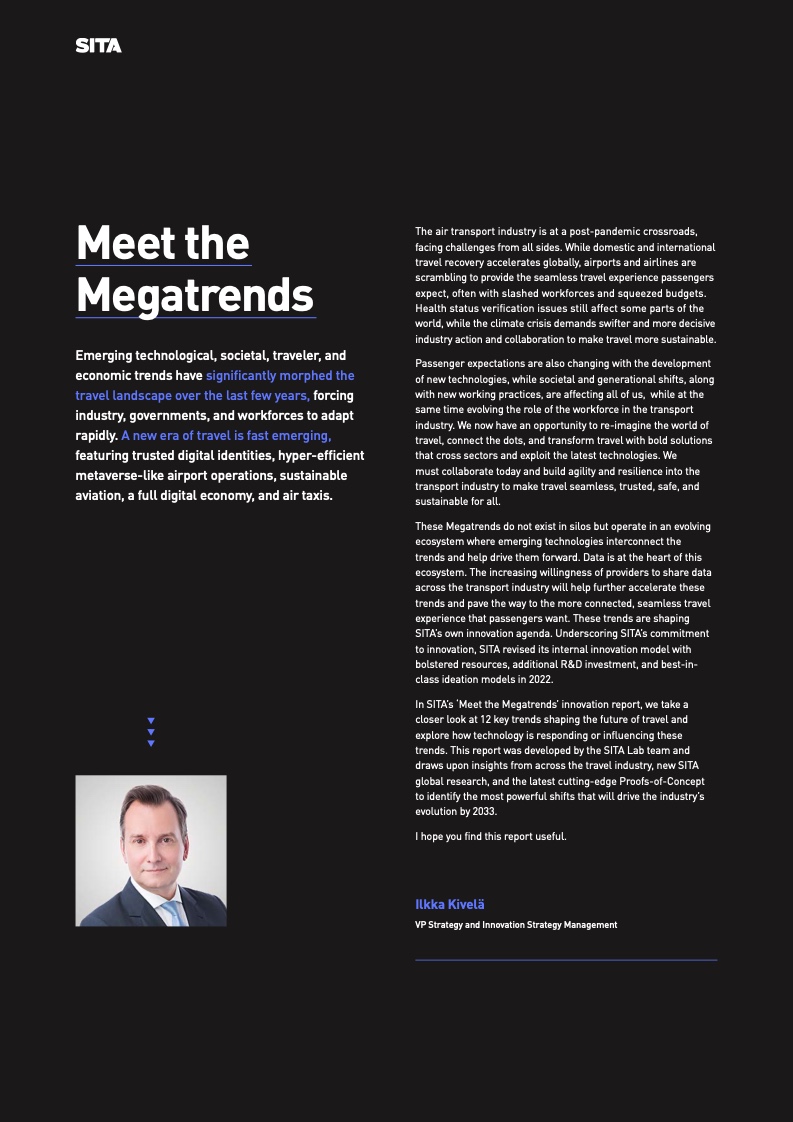 SITA

Meet the Megatrends

Emerging technological, societal, traveler, and economic trends have significantly morphed the travel landscape over the last few years, forcing industry, governments, and workforces to adapt rapidly. A new era of travel is fast emerging, featuring trusted digital identities, hyper-efficient metaverse-like airport operations, sustainable aviation, a full digital economy, and air taxis.

The air transport industry is at a post-pandemic crossroads, facing challenges from all sides. While domestic and international travel recovery accelerates globally, airports and airlines are scrambling to provide the seamless travel experience passengers expect, often with slashed workforces and squeezed budgets. Health status verification issues still affect some parts of the world, while the climate crisis demands swifter and more decisive industry action and collaboration to make travel more sustainable.

Passenger expectations are also changing with the development of new technologies, while societal and generational shifts, along with new working practices, are affecting all of us, while at the same time evolving the role of the workforce in the transport industry. We now have an opportunity to re-imagine the world of travel, connect the dots, and transform travel with bold solutions that cross sectors and exploit the latest technologies. We must collaborate today and build agility and resilience into the transport industry to make travel seamless, trusted, safe, and sustainable for all.

These Megatrends do not exist in silos but operate in an evolving ecosystem where emerging technologies interconnect the trends and help drive them forward. Data is at the heart of this ecosystem. The increasing willingness of providers to share data across the transport industry will help further accelerate these trends and pave the way to the more connected, seamless travel experience that passengers want. These trends are shaping SITA's own innovation agenda. Underscoring SITA's commitment to innovation, SITA revised its internal innovation model with bolstered resources, additional R&D investment, and best-in-class ideation models in 2022.

In SITA's 'Meet the Megatrends' innovation report, we take a closer look at 12 key trends shaping the future of travel and explore how technology is responding or influencing these trends. This report was developed by the SITA Lab team and draws upon insights from across the travel industry, new SITA global research, and the latest cutting-edge Proofs-of-Concept to identify the most powerful shifts that will drive the industry's evolution by 2033.

I hope you find this report useful.

Ilkka Kivelä
VP Strategy and Innovation Strategy Management